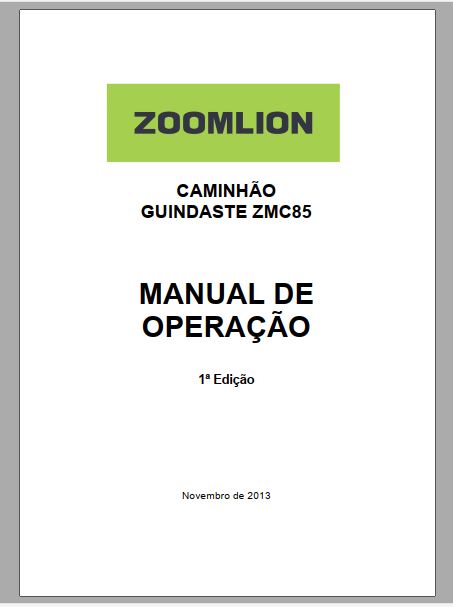 ZOOMLION

CAMINHÃO
GUINDASTE ZMC85

MANUAL DE
OPERAÇÃO

1ª Edição

Novembro de 2013